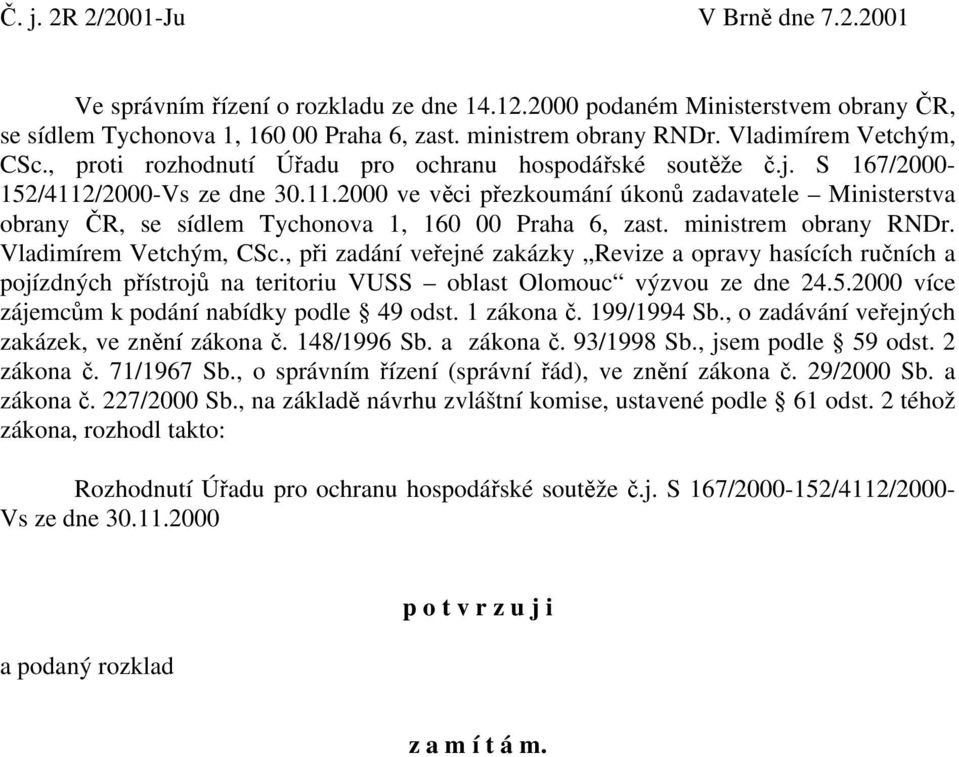 Č. j. 2R 2/2001-Ju V Brně dne 7.2.2001

Ve správním řízení o rozkladu ze dne 14.12.2000 podaném Ministerstvem obrany ČR, se sídlem Tychonova 1, 160 00 Praha 6, zast. ministrem obrany RNDr. Vladimírem Vetchým, CSc., proti rozhodnutí Úřadu pro ochranu hospodářské soutěže č.j. S 167/2000-152/4112/2000-Vs ze dne 30.11.2000 ve věci přezkoumání úkonů zadavatele – Ministerstva obrany ČR, se sídlem Tychonova 1, 160 00 Praha 6, zast. ministrem obrany RNDr. Vladimírem Vetchým, CSc., při zadání veřejné zakázky „Revize a opravy hasících ručních a pojízdných přístrojů na teritoriu VUSS – oblast Olomouc“ výzvou ze dne 24.5.2000 více zájemcům k podání nabídky podle § 49 odst. 1 zákona č. 199/1994 Sb., o zadávání veřejných zakázek, ve znění zákona č. 148/1996 Sb. a zákona č. 93/1998 Sb., jsem podle § 59 odst. 2 zákona č. 71/1967 Sb., o správním řízení (správní řád), ve znění zákona č. 29/2000 Sb. a zákona č. 227/2000 Sb., na základě návrhu zvláštní komise, ustavené podle § 61 odst. 2 téhož zákona, rozhodl takto:

Rozhodnutí Úřadu pro ochranu hospodářské soutěže č.j. S 167/2000-152/4112/2000-Vs ze dne 30.11.2000

p o t v r z u j i

a podaný rozklad

z a m í t á m.